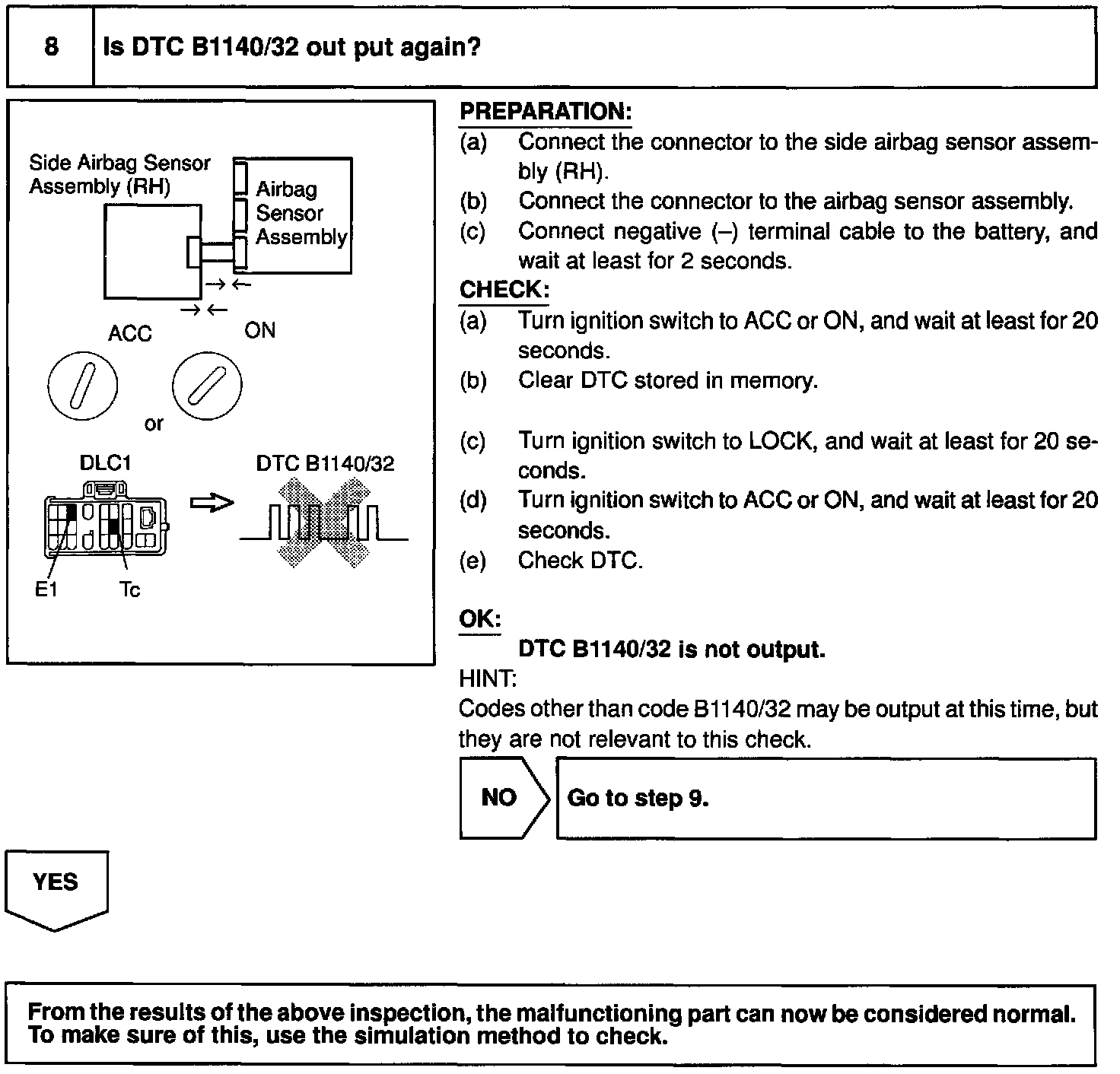 8 Is DTC B1140/32 out put again?

Side Airbag Sensor Assembly (RH)

Airbag Sensor Assembly

ACC

ON

or

DLC1

DTC B1140/32

E1

Tc

PREPARATION:
(a) Connect the connector to the side airbag sensor assembly (RH).
(b) Connect the connector to the airbag sensor assembly.
(c) Connect negative (–) terminal cable to the battery, and wait at least for 2 seconds.

CHECK:
(a) Turn ignition switch to ACC or ON, and wait at least for 20 seconds.
(b) Clear DTC stored in memory.

(c) Turn ignition switch to LOCK, and wait at least for 20 seconds.
(d) Turn ignition switch to ACC or ON, and wait at least for 20 seconds.
(e) Check DTC.

OK:
DTC B1140/32 is not output.

HINT:
Codes other than code B1140/32 may be output at this time, but they are not relevant to this check.

NO

Go to step 9.

YES

From the results of the above inspection, the malfunctioning part can now be considered normal. To make sure of this, use the simulation method to check.